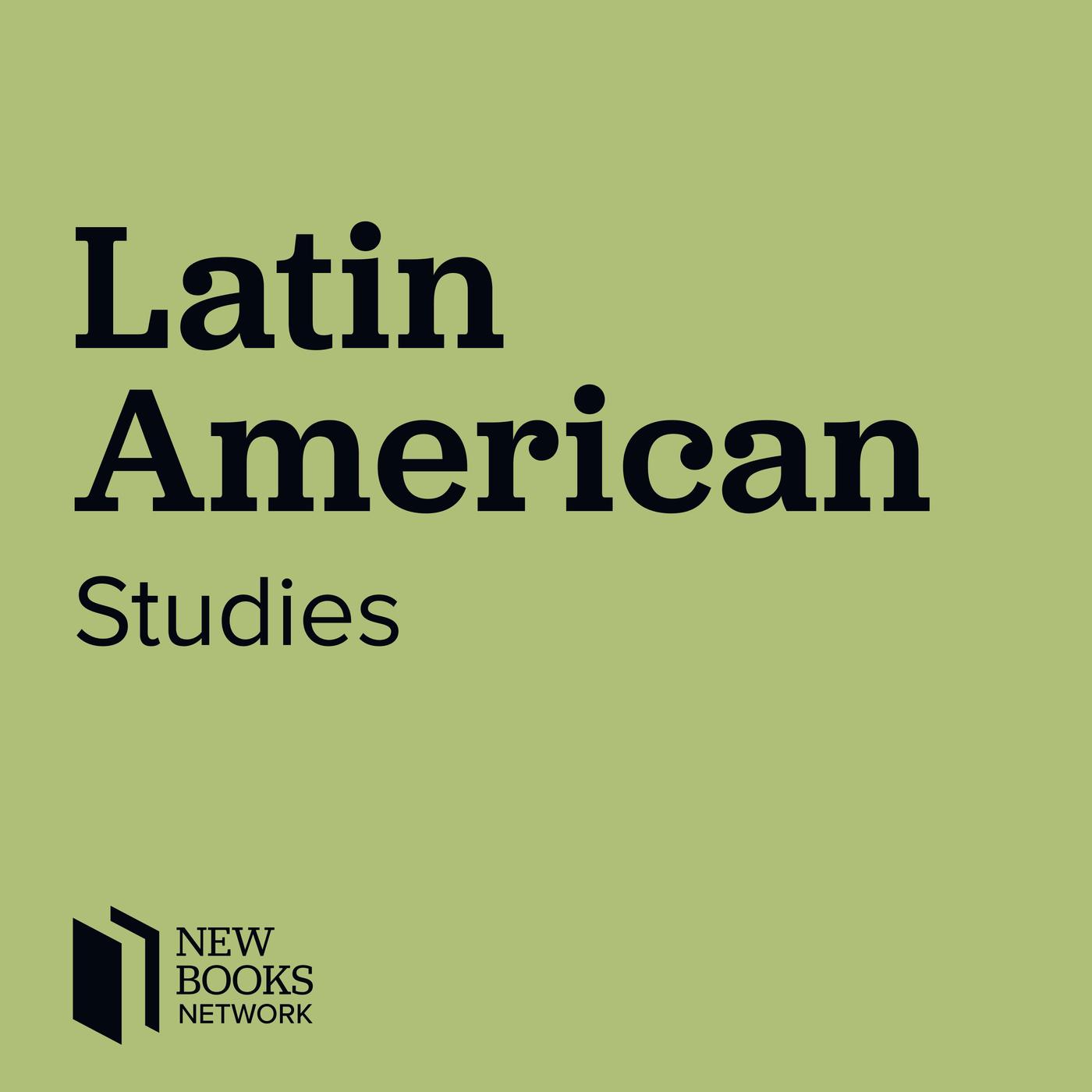 Latin American
Studies

NEW
BOOKS
NETWORK